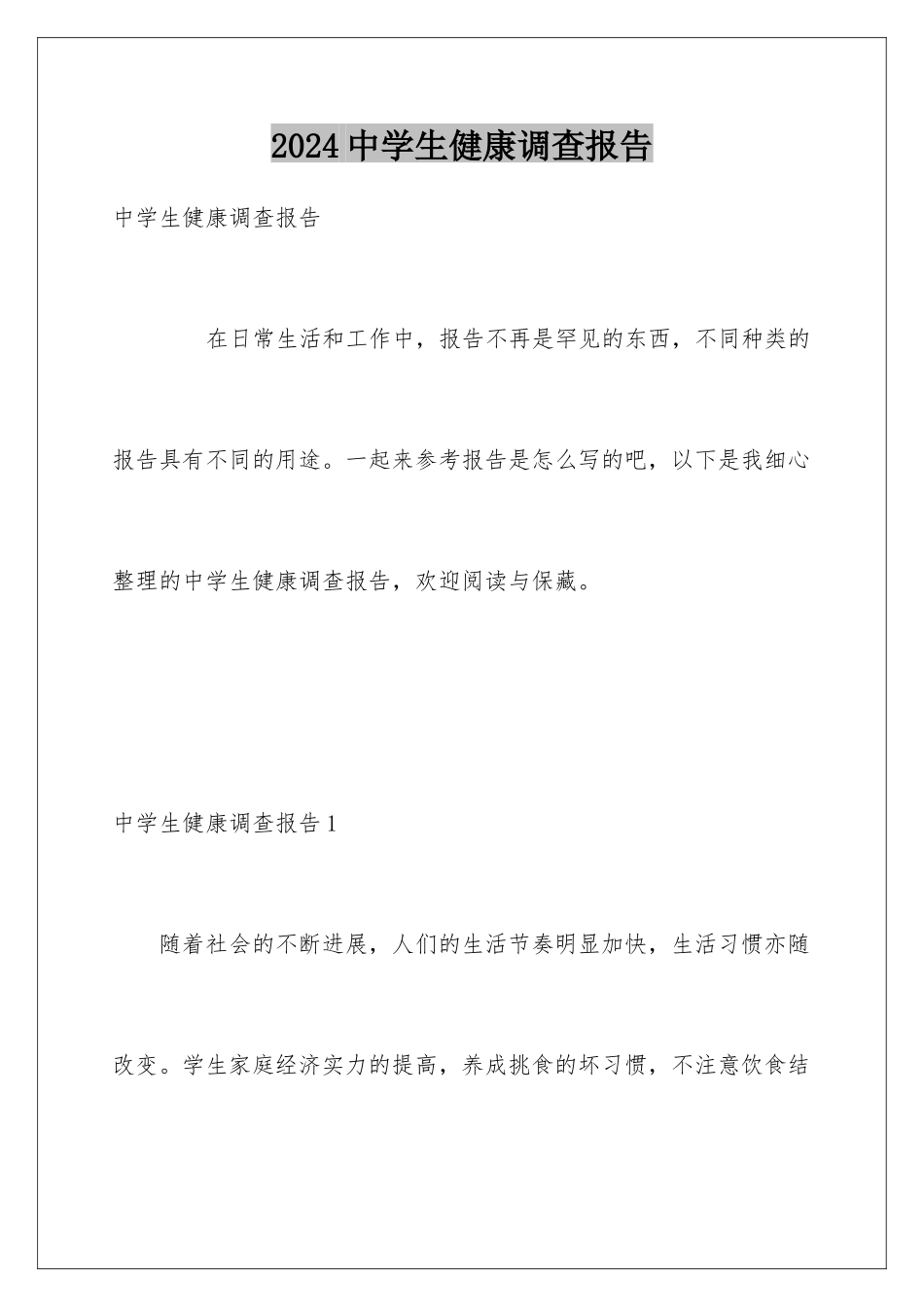 2024 中学生健康调查报告

中学生健康调查报告

在日常生活和工作中，报告不再是罕见的东西，不同种类的报告具有不同的用途。一起来参考报告是怎么写的吧，以下是我细心整理的中学生健康调查报告，欢迎阅读与保藏。

中学生健康调查报告 1

随着社会的不断进展，人们的生活节奏明显加快，生活习惯亦随改变。学生家庭经济实力的提高，养成挑食的坏习惯，不注意饮食结